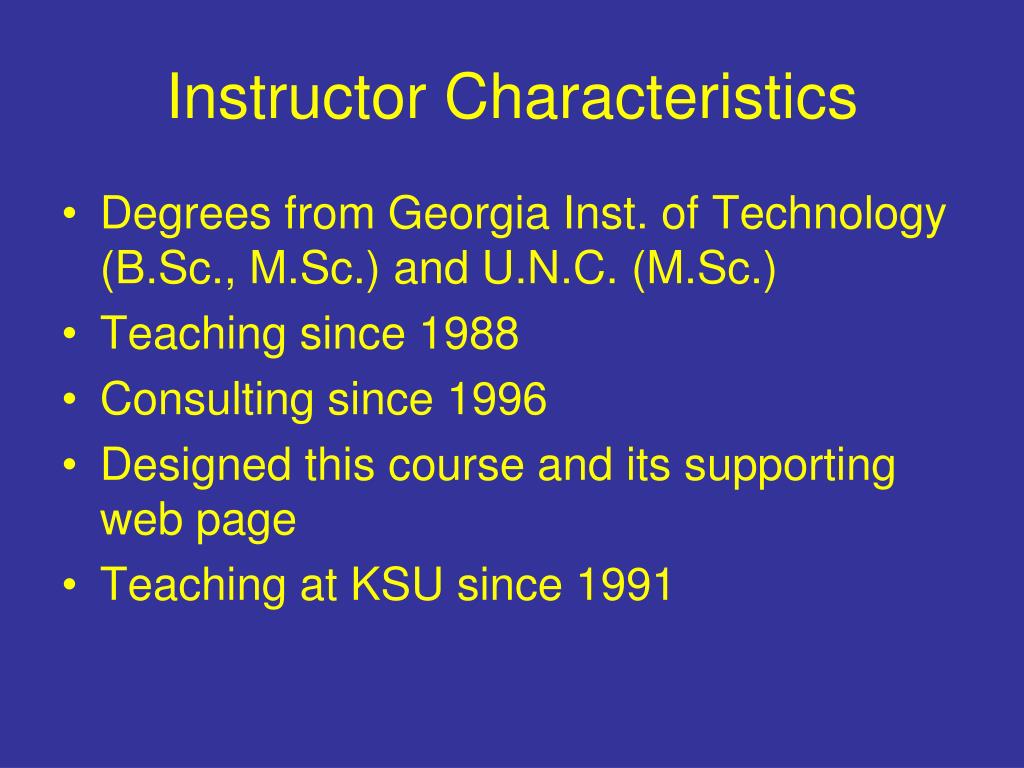 Instructor Characteristics

• Degrees from Georgia Inst. of Technology (B.Sc., M.Sc.) and U.N.C. (M.Sc.)
• Teaching since 1988
• Consulting since 1996
• Designed this course and its supporting web page
• Teaching at KSU since 1991